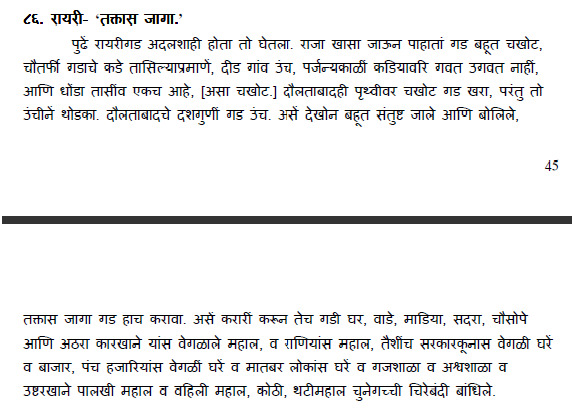 ८६. रायरी- 'तक्तास जागा.'

पुढें रायरीगड अदलशाही होता तो घेतला. राजा खासा जाऊन पाहातां गड बहूत चखोट, चौतर्फी गडाचे कडे तासिल्याप्रमाणें, दीड गांव उंच, पर्जन्यकाळीं कडियावरि गवत उगवत नाहीं, आणि धोंडा तासींव एकच आहे, [असा चखोट.] दौलताबादही पृथ्वीवर चखोट गड खरा, परंतु तो उंचीनें थोडका. दौलताबादचे दशगुणीं गड उंच. असें देखोन बहूत संतुष्ट जाले आणि बोलिले,

45

तक्तास जागा गड हाच करावा. असें करारीं करून तेच गडी घर, वाडे, माडिया, सदरा, चौसोपे आणि अठरा कारखाने यांस वेगळाले महाल, व राणियांस महाल, तैशींच सरकारकूनास वेगळी घरें व बाजार, पंच हजारियांस वेगळीं घरें व मातबर लोकांस घरें व गजशाळा व अश्वशाळा व उष्टरखाने पालखी महाल व वहिली महाल, कोठी, थटीमहाल चुनेगच्ची चिरेबंदी बांधिले.